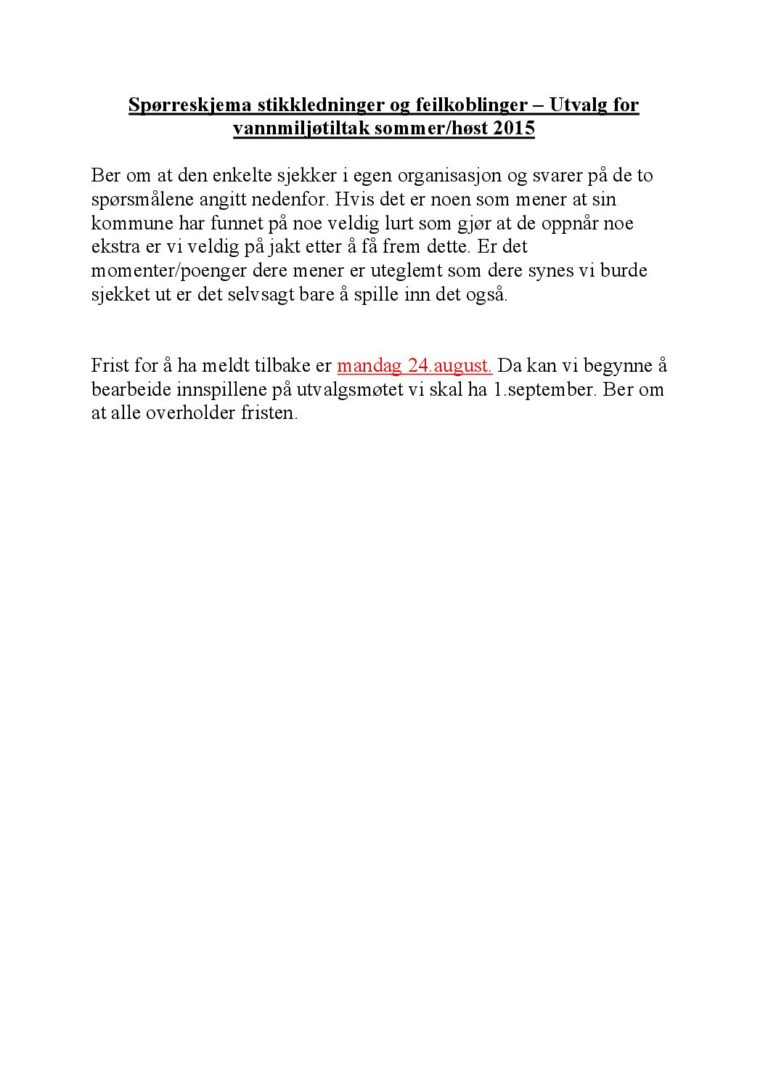 Spørreskjema stikkledninger og feilkoblinger – Utvalg for vannmiljøtiltak sommer/høst 2015

Ber om at den enkelte sjekker i egen organisasjon og svarer på de to spørsmålene angitt nedenfor. Hvis det er noen som mener at sin kommune har funnet på noe veldig lurt som gjør at de oppnår noe ekstra er vi veldig på jakt etter å få frem dette. Er det momenter/poenger dere mener er uteglemt som dere synes vi burde sjekket ut er det selvsagt bare å spille inn det også.

Frist for å ha meldt tilbake er mandag 24.august. Da kan vi begynne å bearbeide innspillene på utvalgsmøtet vi skal ha 1.september. Ber om at alle overholder fristen.